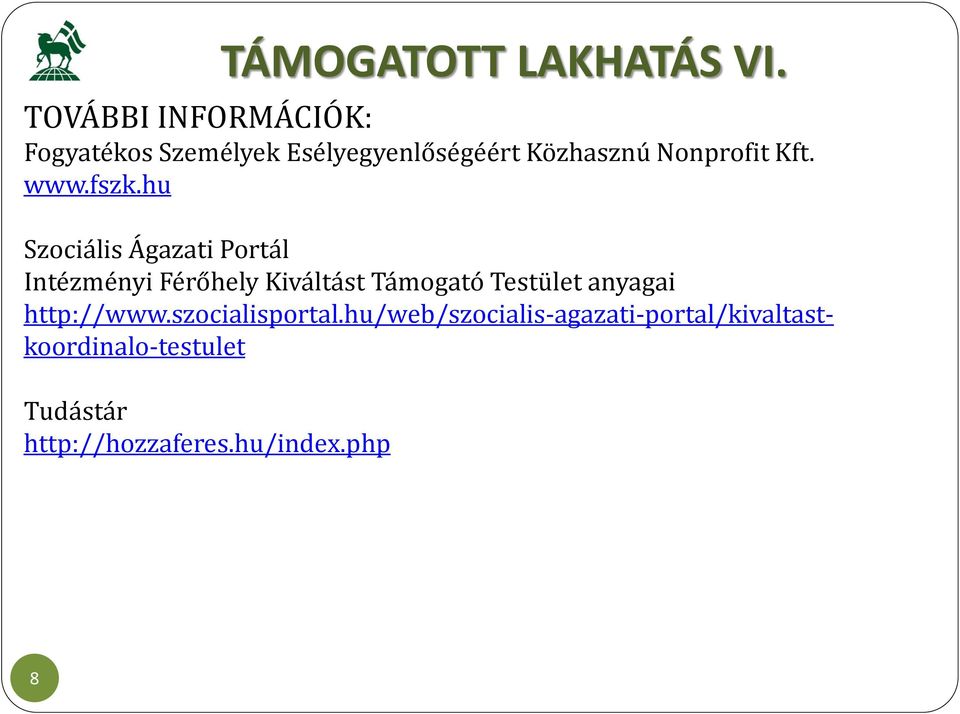 TÁMOGATOTT LAKHATÁS VI.

TOVÁBBI INFORMÁCIÓK:
Fogyatékos Személyek Esélyegyenlőségéért Közhasznú Nonprofit Kft.
www.fszk.hu

Szociális Ágazati Portál
Intézményi Férőhely Kiváltást Támogató Testület anyagai
http://www.szocialisportal.hu/web/szocialis-agazati-portal/kivaltast-koordinalo-testulet

Tudástár
http://hozzaferes.hu/index.php

8